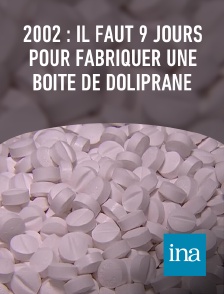 2002 : IL FAUT 9 JOURS POUR FABRIQUER UNE BOITE DE DOLIPRANE

ina